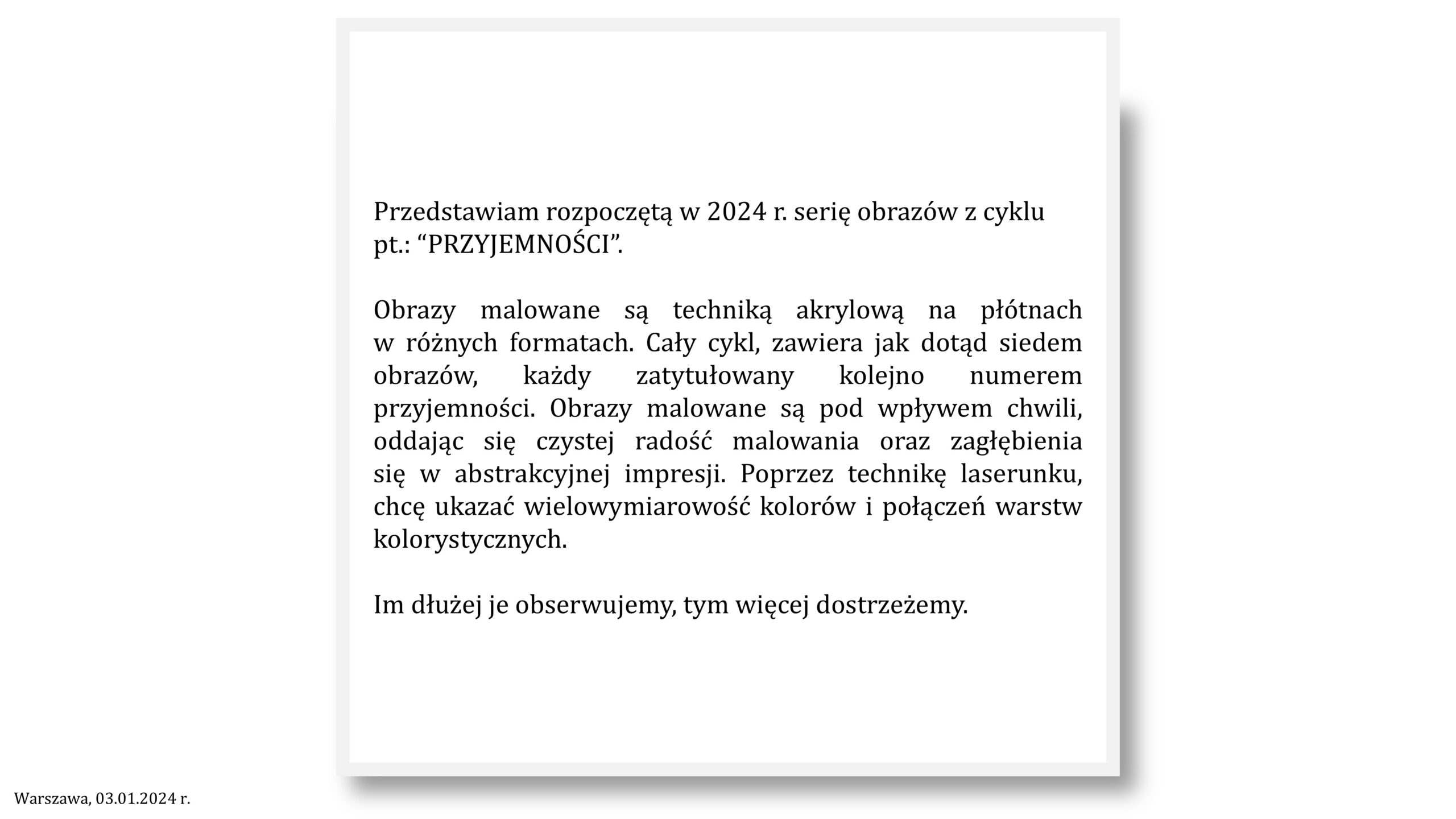 Przedstawiam rozpoczętą w 2024 r. serię obrazów z cyklu pt.: “PRZYJEMNOŚCI”.

Obrazy malowane są techniką akrylową na płótnach w różnych formatach. Cały cykl, zawiera jak dotąd siedem obrazów, każdy zatytułowany kolejno numerem przyjemności. Obrazy malowane są pod wpływem chwili, oddając się czystej radość malowania oraz zagłębienia się w abstrakcyjnej impresji. Poprzez technikę laserunku, chcę ukazać wielowymiarowość kolorów i połączeń warstw kolorystycznych.

Im dłużej je obserwujemy, tym więcej dostrzeżemy.

Warszawa, 03.01.2024 r.